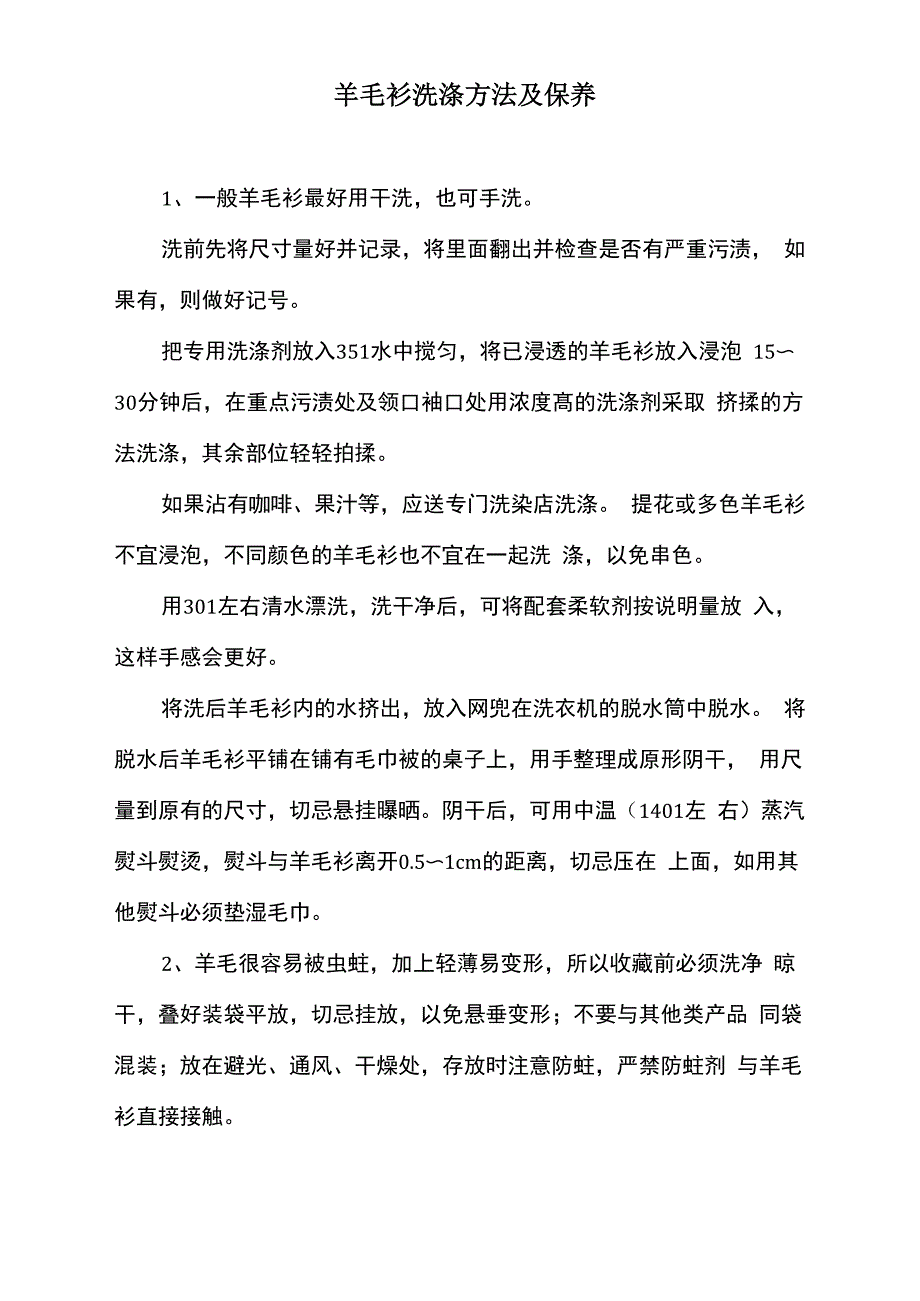 羊毛衫洗涤方法及保养

1、一般羊毛衫最好用干洗，也可手洗。

洗前先将尺寸量好并记录，将里面翻出并检查是否有严重污渍， 如果有，则做好记号。

把专用洗涤剂放入351水中搅匀，将已浸透的羊毛衫放入浸泡 15〜30分钟后，在重点污渍处及领口袖口处用浓度高的洗涤剂采取 挤揉的方法洗涤，其余部位轻轻拍揉。

如果沾有咖啡、果汁等，应送专门洗染店洗涤。 提花或多色羊毛衫不宜浸泡，不同颜色的羊毛衫也不宜在一起洗 涤，以免串色。

用301左右清水漂洗，洗干净后，可将配套柔软剂按说明量放 入，这样手感会更好。

将洗后羊毛衫内的水挤出，放入网兜在洗衣机的脱水筒中脱水。 将脱水后羊毛衫平铺在铺有毛巾被的桌子上，用手整理成原形阴干， 用尺量到原有的尺寸，切忌悬挂曝晒。阴干后，可用中温（1401左 右）蒸汽熨斗熨烫，熨斗与羊毛衫离开0.5〜1cm的距离，切忌压在 上面，如用其他熨斗必须垫湿毛巾。

2、羊毛很容易被虫蛀，加上轻薄易变形，所以收藏前必须洗净 晾干，叠好装袋平放，切忌挂放，以免悬垂变形；不要与其他类产品 同袋混装；放在避光、通风、干燥处，存放时注意防蛀，严禁防蛀剂 与羊毛衫直接接触。